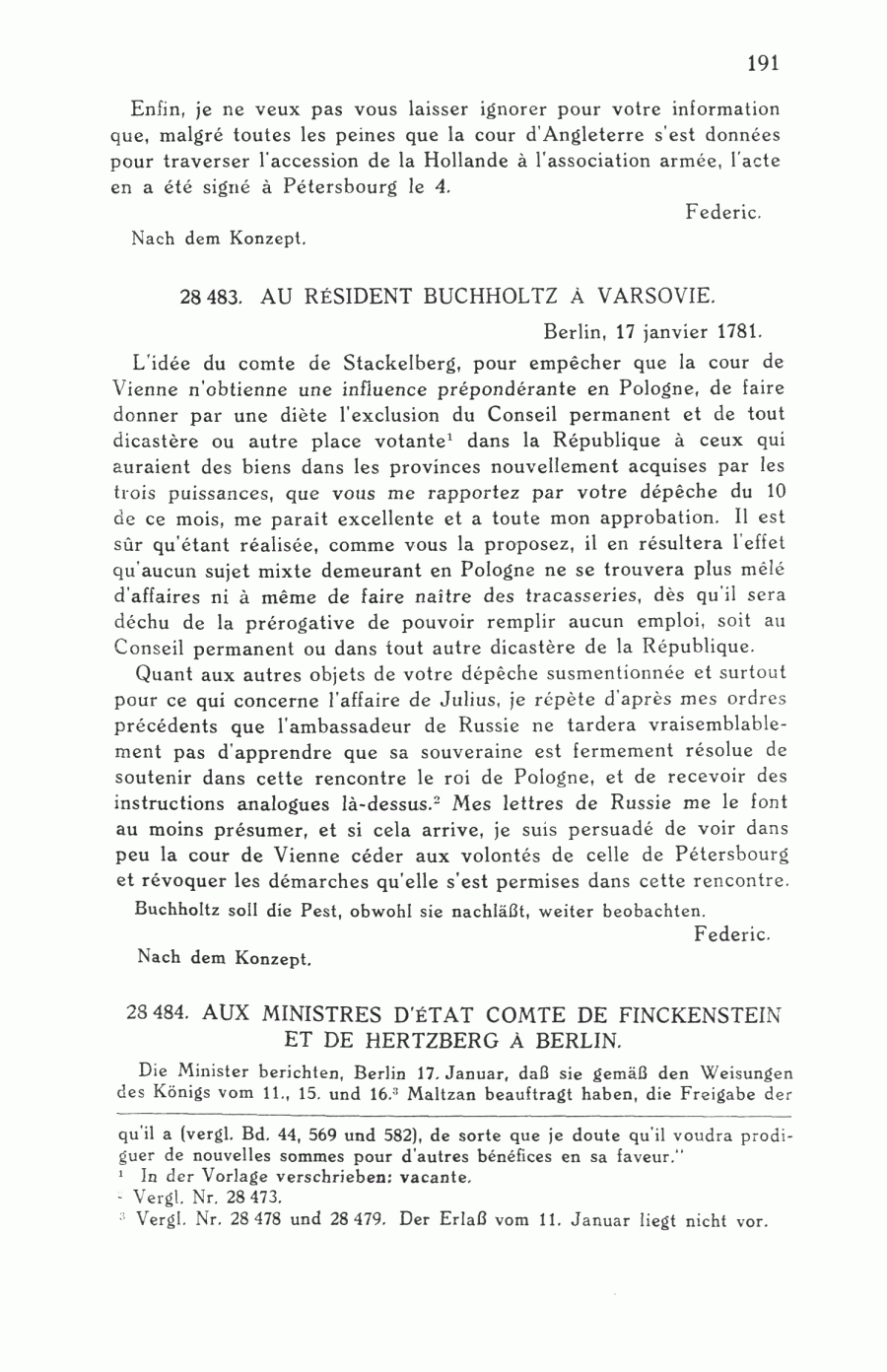 191

Enfin, je ne veux pas vous laisser ignorer pour votre information que, malgré toutes les peines que la cour d'Angleterre s'est données pour traverser l'accession de la Hollande à l'association armée, l'acte en a été signé à Pétersbourg le 4.

Federic.

Nach dem Konzept.

28 483. AU RÉSIDENT BUCHHOLTZ À VARSOVIE.

Berlin, 17 janvier 1781.

L'idée du comte de Stackelberg, pour empêcher que la cour de Vienne n'obtienne une influence prépondérante en Pologne, de faire donner par une diète l'exclusion du Conseil permanent et de tout dicastère ou autre place votante$^1$ dans la République à ceux qui auraient des biens dans les provinces nouvellement acquises par les trois puissances, que vous me rapportez par votre dépêche du 10 de ce mois, me parait excellente et a toute mon approbation. Il est sûr qu'étant réalisée, comme vous la proposez, il en résultera l'effet qu'aucun sujet mixte demeurant en Pologne ne se trouvera plus mêlé d'affaires ni à même de faire naître des tracasseries, dès qu'il sera déchu de la prérogative de pouvoir remplir aucun emploi, soit au Conseil permanent ou dans tout autre dicastère de la République.

Quant aux autres objets de votre dépêche susmentionnée et surtout pour ce qui concerne l'affaire de Julius, je répète d'après mes ordres précédents que l'ambassadeur de Russie ne tardera vraisemblablement pas d'apprendre que sa souveraine est fermement résolue de soutenir dans cette rencontre le roi de Pologne, et de recevoir des instructions analogues là-dessus.$^2$ Mes lettres de Russie me le font au moins présumer, et si cela arrive, je suis persuadé de voir dans peu la cour de Vienne céder aux volontés de celle de Pétersbourg et révoquer les démarches qu'elle s'est permises dans cette rencontre.

Buchholtz soll die Pest, obwohl sie nachläßt, weiter beobachten.

Federic.

Nach dem Konzept.

28 484. AUX MINISTRES D'ÉTAT COMTE DE FINCKENSTEIN ET DE HERTZBERG À BERLIN.

Die Minister berichten, Berlin 17. Januar, daß sie gemäß den Weisungen des Königs vom 11., 15. und 16.$^3$ Maltzan beauftragt haben, die Freigabe der

qu'il a (vergl. Bd. 44, 569 und 582), de sorte que je doute qu'il voudra prodiguer de nouvelles sommes pour d'autres bénéfices en sa faveur."

$^1$ In der Vorlage verschrieben: vacante.

$^2$ Vergl. Nr. 28 473.

$^3$ Vergl. Nr. 28 478 und 28 479. Der Erlaß vom 11. Januar liegt nicht vor.